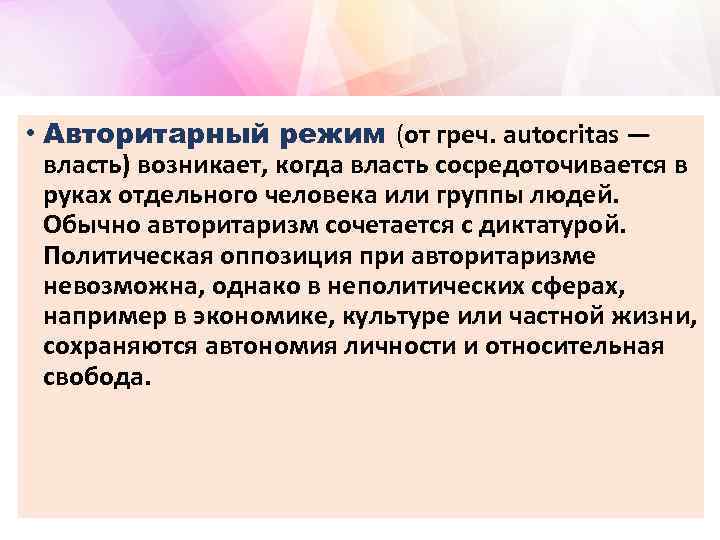 • Авторитарный режим (от греч. autocritas — власть) возникает, когда власть сосредоточивается в руках отдельного человека или группы людей. Обычно авторитаризм сочетается с диктатурой. Политическая оппозиция при авторитаризме невозможна, однако в неполитических сферах, например в экономике, культуре или частной жизни, сохраняются автономия личности и относительная свобода.